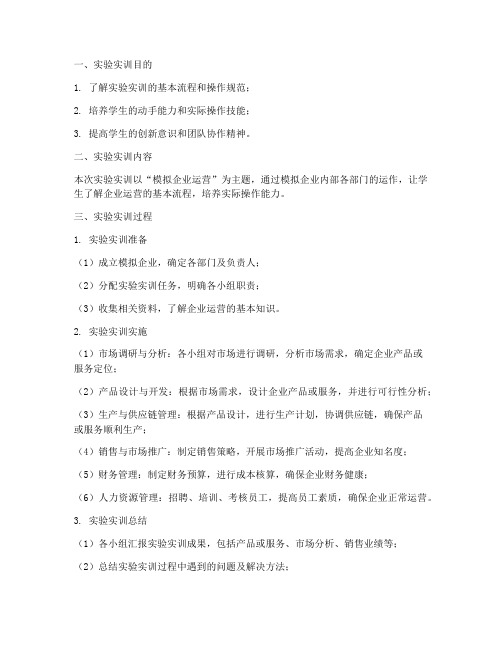 一、实验实训目的

1. 了解实验实训的基本流程和操作规范；

2. 培养学生的动手能力和实际操作技能；

3. 提高学生的创新意识和团队协作精神。

二、实验实训内容

本次实验实训以“模拟企业运营”为主题，通过模拟企业内部各部门的运作，让学生了解企业运营的基本流程，培养实际操作能力。

三、实验实训过程

1. 实验实训准备

（1）成立模拟企业，确定各部门及负责人；

（2）分配实验实训任务，明确各小组职责；

（3）收集相关资料，了解企业运营的基本知识。

2. 实验实训实施

（1）市场调研与分析：各小组对市场进行调研，分析市场需求，确定企业产品或服务定位；

（2）产品设计与开发：根据市场需求，设计企业产品或服务，并进行可行性分析；

（3）生产与供应链管理：根据产品设计，进行生产计划，协调供应链，确保产品或服务顺利生产；

（4）销售与市场推广：制定销售策略，开展市场推广活动，提高企业知名度；

（5）财务管理：制定财务预算，进行成本核算，确保企业财务健康；

（6）人力资源管理：招聘、培训、考核员工，提高员工素质，确保企业正常运营。

3. 实验实训总结

（1）各小组汇报实验实训成果，包括产品或服务、市场分析、销售业绩等；

（2）总结实验实训过程中遇到的问题及解决方法；